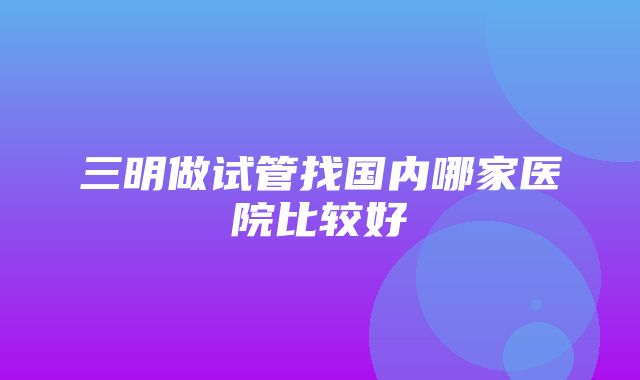 三明做试管找国内哪家医院比较好